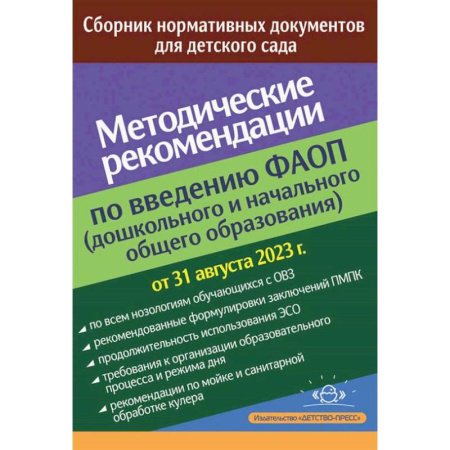 Сборник нормативных документов для детского сада

Методические рекомендации

по введению ФАОП (дошкольного и начального общего образования)

от 31 августа 2023 г.

по всем нозологиям обучающихся с ОВЗ

рекомендованные формулировки заключений ПМПК

продолжительность использования ЭСО

требования к организации образовательного процесса и режима дня

рекомендации по мойке и санитарной обработке кулера

Издательство «ДЕТСТВО-ПРЕСС»